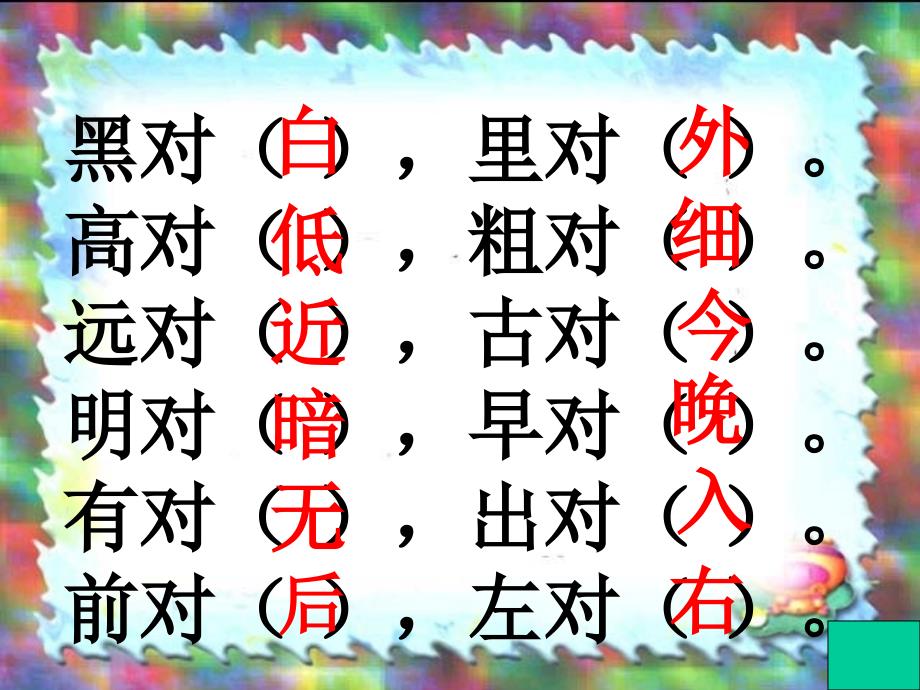 黑对（白），里对（外）。
高对（低），粗对（细）。
远对（近），古对（今）。
明对（暗），早对（晚）。
有对（无），出对（入）。
前对（后），左对（右）。